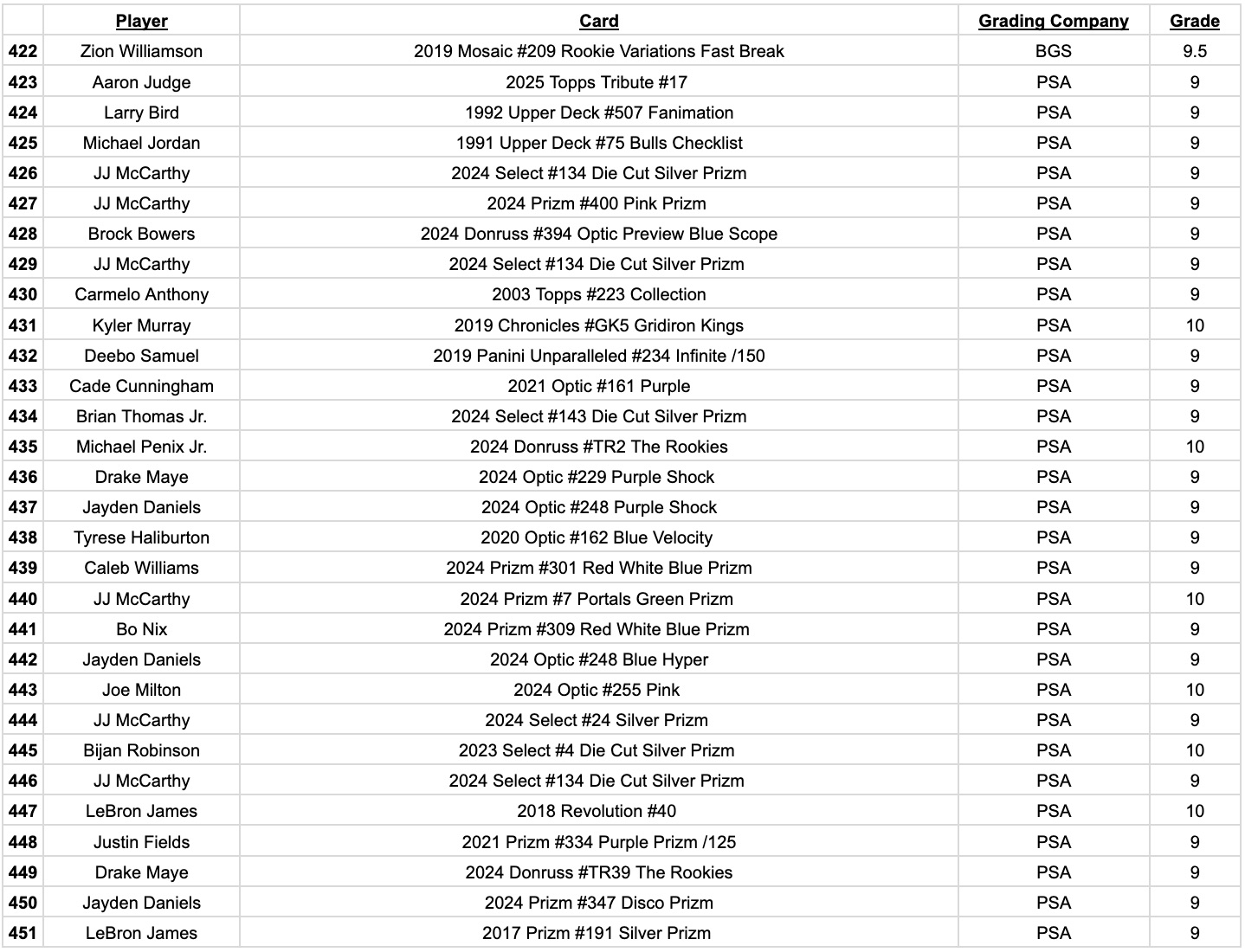 |  | Player | Card | Grading Company | Grade |
|---|---|---|---|---|
| 422 | Zion Williamson | 2019 Mosaic #209 Rookie Variations Fast Break | BGS | 9.5 |
| 423 | Aaron Judge | 2025 Topps Tribute #17 | PSA | 9 |
| 424 | Larry Bird | 1992 Upper Deck #507 Fanimation | PSA | 9 |
| 425 | Michael Jordan | 1991 Upper Deck #75 Bulls Checklist | PSA | 9 |
| 426 | JJ McCarthy | 2024 Select #134 Die Cut Silver Prizm | PSA | 9 |
| 427 | JJ McCarthy | 2024 Prizm #400 Pink Prizm | PSA | 9 |
| 428 | Brock Bowers | 2024 Donruss #394 Optic Preview Blue Scope | PSA | 9 |
| 429 | JJ McCarthy | 2024 Select #134 Die Cut Silver Prizm | PSA | 9 |
| 430 | Carmelo Anthony | 2003 Topps #223 Collection | PSA | 9 |
| 431 | Kyler Murray | 2019 Chronicles #GK5 Gridiron Kings | PSA | 10 |
| 432 | Deebo Samuel | 2019 Panini Unparalleled #234 Infinite /150 | PSA | 9 |
| 433 | Cade Cunningham | 2021 Optic #161 Purple | PSA | 9 |
| 434 | Brian Thomas Jr. | 2024 Select #143 Die Cut Silver Prizm | PSA | 9 |
| 435 | Michael Penix Jr. | 2024 Donruss #TR2 The Rookies | PSA | 10 |
| 436 | Drake Maye | 2024 Optic #229 Purple Shock | PSA | 9 |
| 437 | Jayden Daniels | 2024 Optic #248 Purple Shock | PSA | 9 |
| 438 | Tyrese Haliburton | 2020 Optic #162 Blue Velocity | PSA | 9 |
| 439 | Caleb Williams | 2024 Prizm #301 Red White Blue Prizm | PSA | 9 |
| 440 | JJ McCarthy | 2024 Prizm #7 Portals Green Prizm | PSA | 10 |
| 441 | Bo Nix | 2024 Prizm #309 Red White Blue Prizm | PSA | 9 |
| 442 | Jayden Daniels | 2024 Optic #248 Blue Hyper | PSA | 9 |
| 443 | Joe Milton | 2024 Optic #255 Pink | PSA | 10 |
| 444 | JJ McCarthy | 2024 Select #24 Silver Prizm | PSA | 9 |
| 445 | Bijan Robinson | 2023 Select #4 Die Cut Silver Prizm | PSA | 10 |
| 446 | JJ McCarthy | 2024 Select #134 Die Cut Silver Prizm | PSA | 9 |
| 447 | LeBron James | 2018 Revolution #40 | PSA | 10 |
| 448 | Justin Fields | 2021 Prizm #334 Purple Prizm /125 | PSA | 9 |
| 449 | Drake Maye | 2024 Donruss #TR39 The Rookies | PSA | 9 |
| 450 | Jayden Daniels | 2024 Prizm #347 Disco Prizm | PSA | 9 |
| 451 | LeBron James | 2017 Prizm #191 Silver Prizm | PSA | 9 |